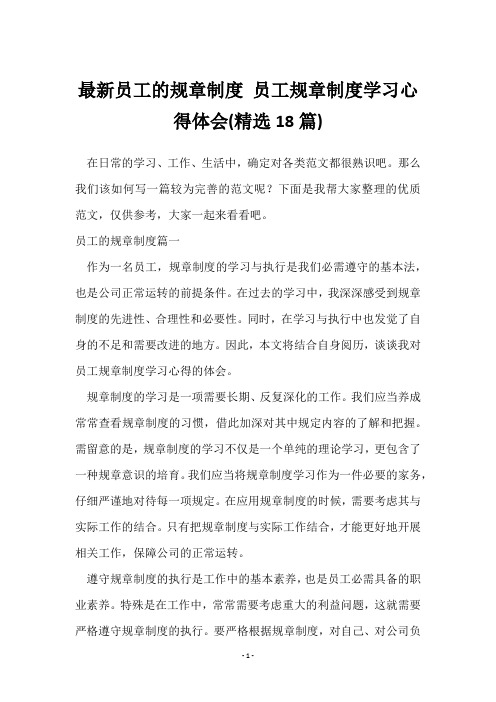 最新员工的规章制度 员工规章制度学习心得体会(精选 18 篇)

在日常的学习、工作、生活中，确定对各类范文都很熟识吧。那么我们该如何写一篇较为完善的范文呢？下面是我帮大家整理的优质范文，仅供参考，大家一起来看看吧。

员工的规章制度篇一

作为一名员工，规章制度的学习与执行是我们必需遵守的基本法，也是公司正常运转的前提条件。在过去的学习中，我深深感受到规章制度的先进性、合理性和必要性。同时，在学习与执行中也发觉了自身的不足和需要改进的地方。因此，本文将结合自身阅历，谈谈我对员工规章制度学习心得的体会。

规章制度的学习是一项需要长期、反复深化的工作。我们应当养成常常查看规章制度的习惯，借此加深对其中规定内容的了解和把握。需留意的是，规章制度的学习不仅是一个单纯的理论学习，更包含了一种规章意识的培育。我们应当将规章制度学习作为一件必要的家务，仔细严谨地对待每一项规定。在应用规章制度的时候，需要考虑其与实际工作的结合。只有把规章制度与实际工作结合，才能更好地开展相关工作，保障公司的正常运转。

遵守规章制度的执行是工作中的基本素养，也是员工必需具备的职业素养。特殊是在工作中，常常需要考虑重大的利益问题，这就需要严格遵守规章制度的执行。要严格根据规章制度，对自己、对公司负

- 1 -